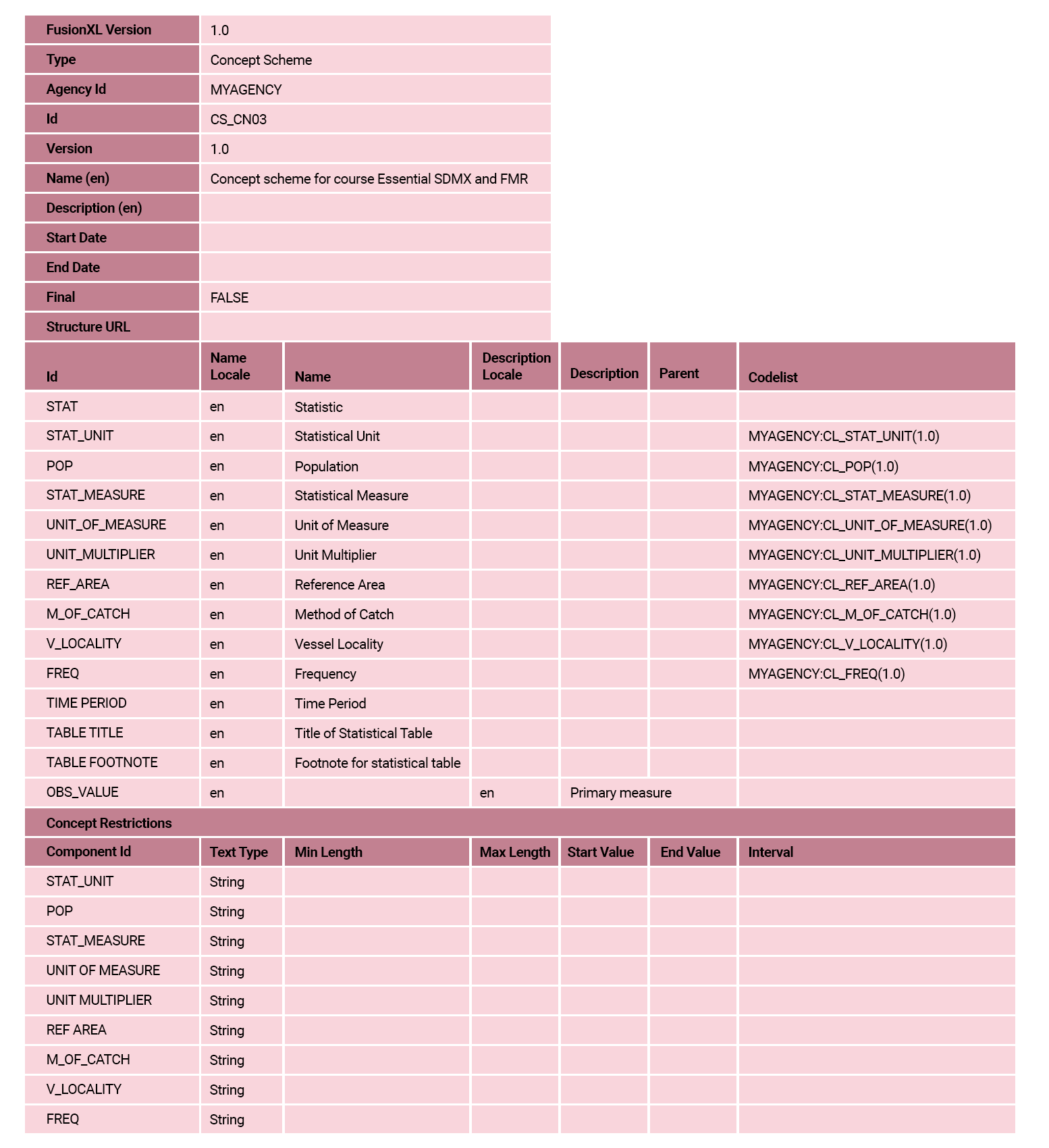 | FusionXL Version | 1.0 |
|---|---|
| Type | Concept Scheme |
| Agency Id | MYAGENCY |
| Id | CS_CN03 |
| Version | 1.0 |
| Name (en) | Concept scheme for course Essential SDMX and FMR |
| Description (en) | |
| Start Date | |
| End Date | |
| Final | FALSE |
| Structure URL | |

| Id | Name Locale | Name | Description Locale | Description | Parent | Codelist |
|---|---|---|---|---|---|---|
| STAT | en | Statistic | | | | |
| STAT_UNIT | en | Statistical Unit | | | | MYAGENCY:CL_STAT_UNIT(1.0) |
| POP | en | Population | | | | MYAGENCY:CL_POP(1.0) |
| STAT_MEASURE | en | Statistical Measure | | | | MYAGENCY:CL_STAT_MEASURE(1.0) |
| UNIT_OF_MEASURE | en | Unit of Measure | | | | MYAGENCY:CL_UNIT_OF_MEASURE(1.0) |
| UNIT_MULTIPLIER | en | Unit Multiplier | | | | MYAGENCY:CL_UNIT_MULTIPLIER(1.0) |
| REF_AREA | en | Reference Area | | | | MYAGENCY:CL_REF_AREA(1.0) |
| M_OF_CATCH | en | Method of Catch | | | | MYAGENCY:CL_M_OF_CATCH(1.0) |
| V_LOCALITY | en | Vessel Locality | | | | MYAGENCY:CL_V_LOCALITY(1.0) |
| FREQ | en | Frequency | | | | MYAGENCY:CL_FREQ(1.0) |
| TIME PERIOD | en | Time Period | | | | |
| TABLE TITLE | en | Title of Statistical Table | | | | |
| TABLE FOOTNOTE | en | Footnote for statistical table | | | | |
| OBS_VALUE | en | | en | Primary measure | | |

Concept Restrictions

| Component Id | Text Type | Min Length | Max Length | Start Value | End Value | Interval |
|---|---|---|---|---|---|---|
| STAT_UNIT | String | | | | | |
| POP | String | | | | | |
| STAT_MEASURE | String | | | | | |
| UNIT OF MEASURE | String | | | | | |
| UNIT MULTIPLIER | String | | | | | |
| REF AREA | String | | | | | |
| M_OF_CATCH | String | | | | | |
| V_LOCALITY | String | | | | | |
| FREQ | String | | | | | |